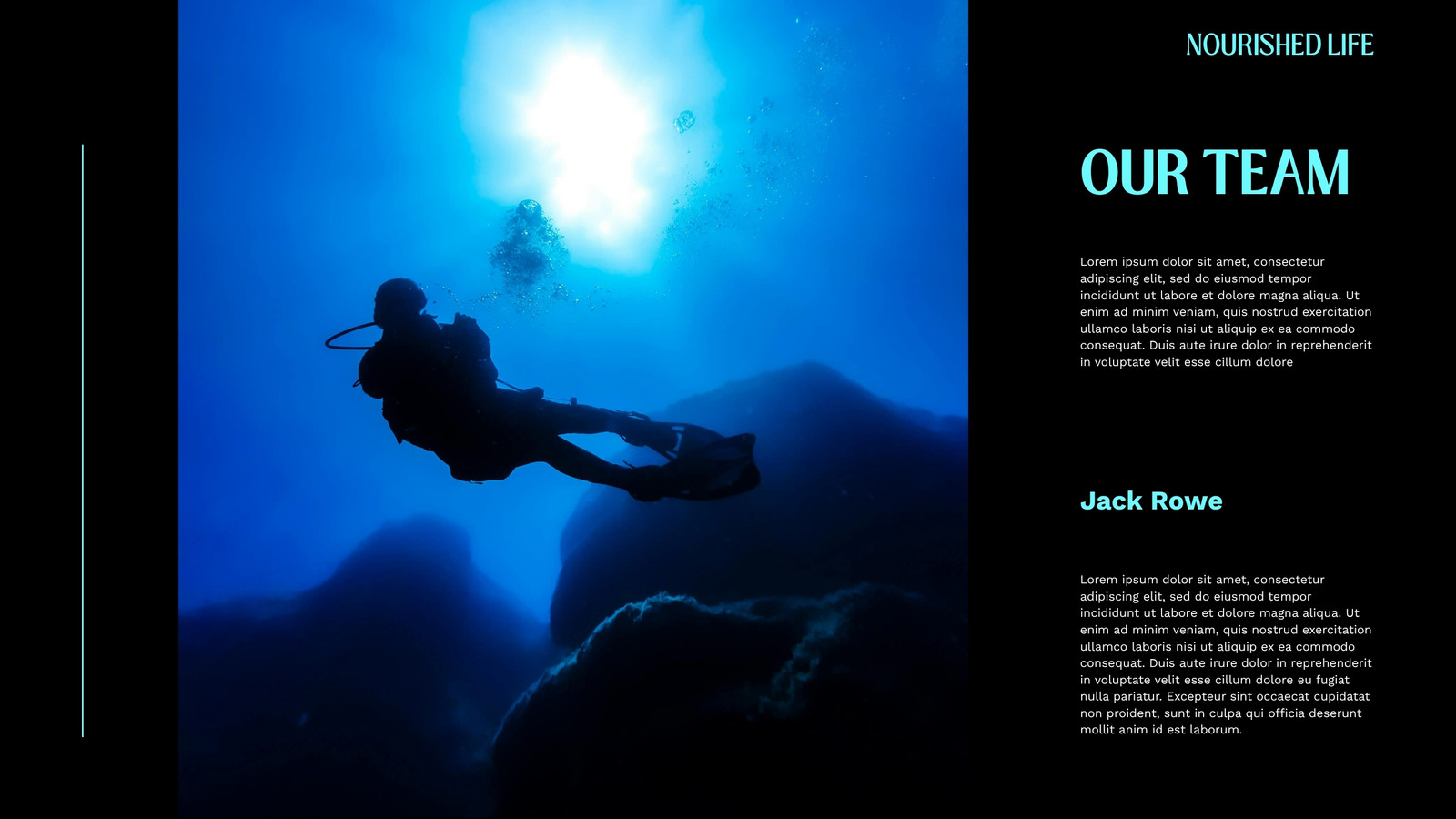 NOURISHED LIFE

OUR TEAM

Lorem ipsum dolor sit amet, consectetur adipiscing elit, sed do eiusmod tempor incididunt ut labore et dolore magna aliqua. Ut enim ad minim veniam, quis nostrud exercitation ullamco laboris nisi ut aliquip ex ea commodo consequat. Duis aute irure dolor in reprehenderit in voluptate velit esse cillum dolore

Jack Rowe

Lorem ipsum dolor sit amet, consectetur adipiscing elit, sed do eiusmod tempor incididunt ut labore et dolore magna aliqua. Ut enim ad minim veniam, quis nostrud exercitation ullamco laboris nisi ut aliquip ex ea commodo consequat. Duis aute irure dolor in reprehenderit in voluptate velit esse cillum dolore eu fugiat nulla pariatur. Excepteur sint occaecat cupidatat non proident, sunt in culpa qui officia deserunt mollit anim id est laborum.